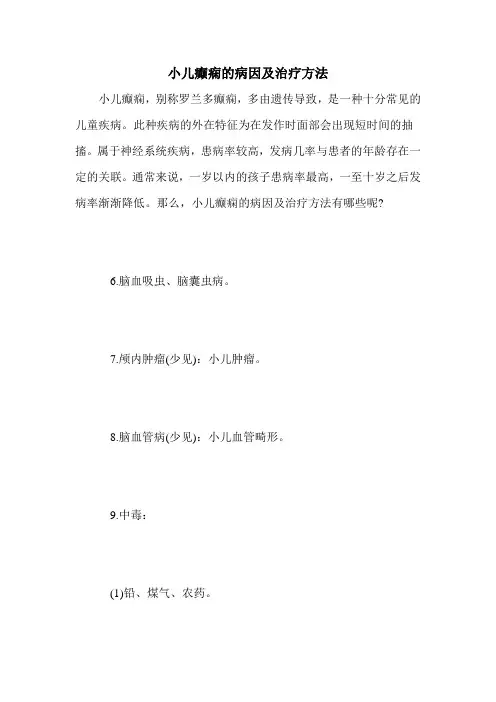 小儿癫痫的病因及治疗方法

小儿癫痫，别称罗兰多癫痫，多由遗传导致，是一种十分常见的儿童疾病。此种疾病的外在特征为在发作时面部会出现短时间的抽搐。属于神经系统疾病，患病率较高，发病几率与患者的年龄存在一定的关联。通常来说，一岁以内的孩子患病率最高，一至十岁之后发病率渐渐降低。那么，小儿癫痫的病因及治疗方法有哪些呢?

6.脑血吸虫、脑囊虫病。

7.颅内肿瘤(少见)：小儿肿瘤。

8.脑血管病(少见)：小儿血管畸形。

9.中毒：

(1)铅、煤气、农药。